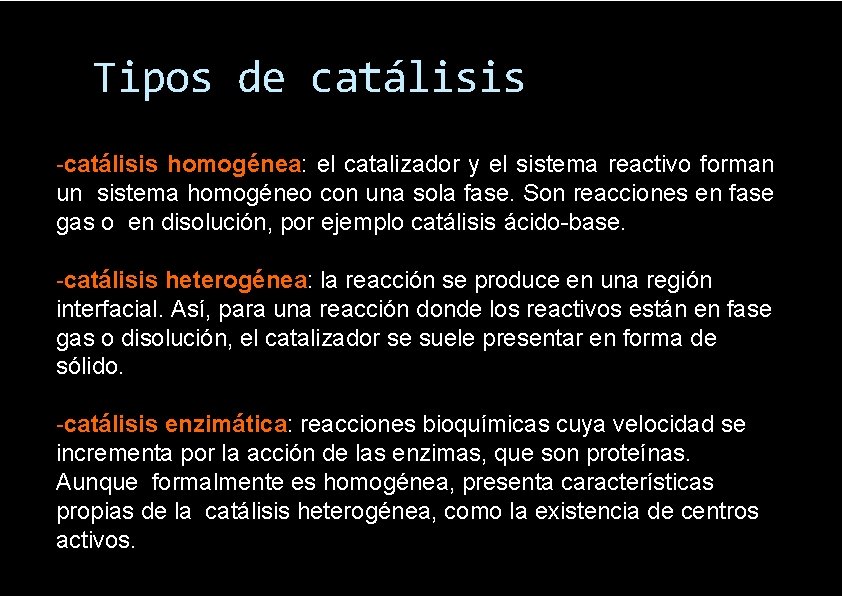 Tipos de catálisis

-catálisis homogénea: el catalizador y el sistema reactivo forman un sistema homogéneo con una sola fase. Son reacciones en fase gas o en disolución, por ejemplo catálisis ácido-base.

-catálisis heterogénea: la reacción se produce en una región interfacial. Así, para una reacción donde los reactivos están en fase gas o disolución, el catalizador se suele presentar en forma de sólido.

-catálisis enzimática: reacciones bioquímicas cuya velocidad se incrementa por la acción de las enzimas, que son proteínas. Aunque formalmente es homogénea, presenta características propias de la catálisis heterogénea, como la existencia de centros activos.